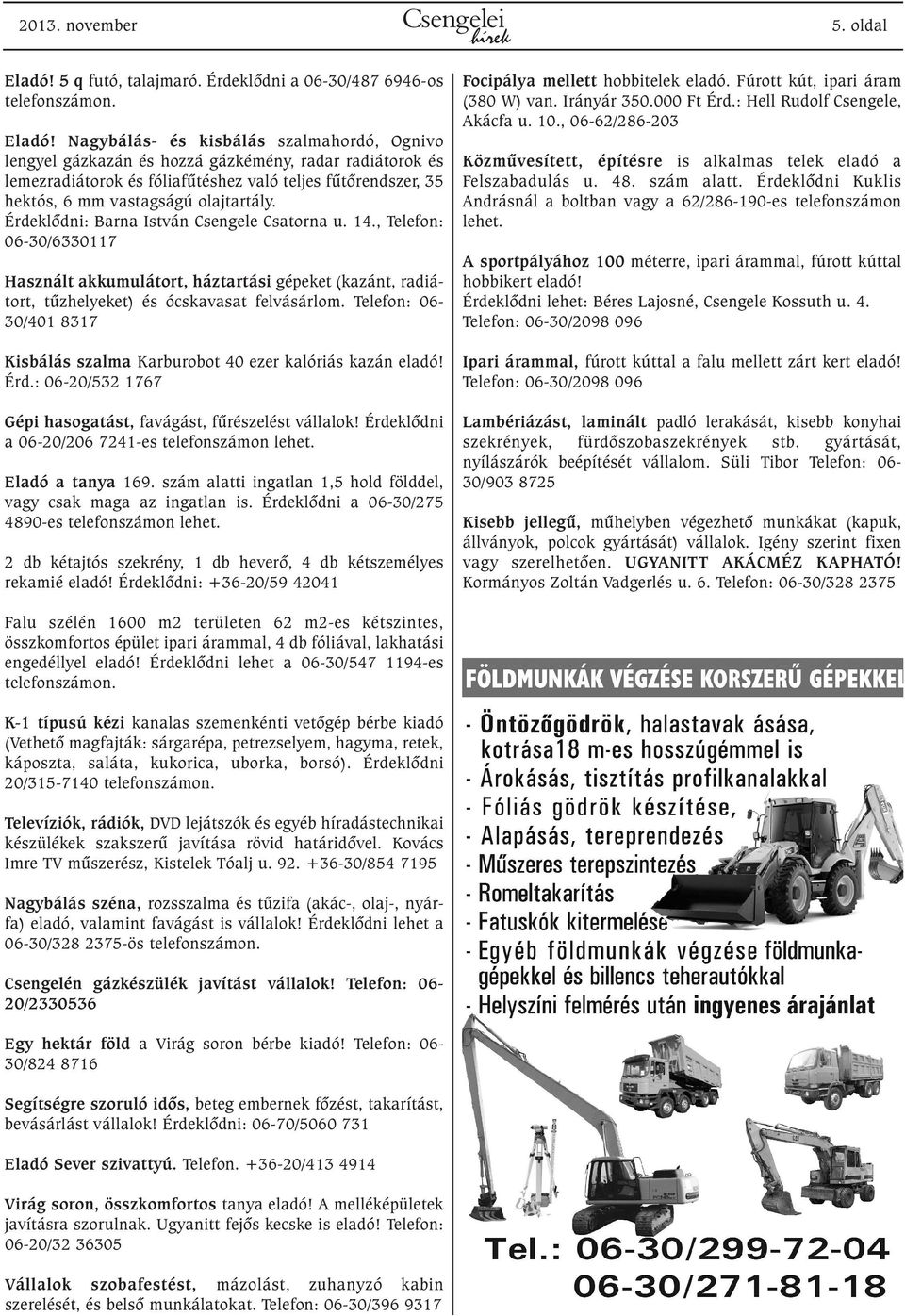 2013. november

Csengelei hírek

5. oldal

Eladó! 5 q futó, talajmaró. Érdeklődni a 06-30/487 6946-os telefonszámon.

Eladó! Nagybálás- és kisbálás szalmahordó, Ognivo lengyel gázkazán és hozzá gázkémény, radar radiátorok és lemezradiátorok és fóliafűtéshez való teljes fűtőrendszer, 35 hektós, 6 mm vastagságú olajtartály. Érdeklődni: Barna István Csengele Csatorna u. 14., Telefon: 06-30/6330117

Használt akkumulátort, háztartási gépeket (kazánt, radiátort, tűzhelyeket) és ócskavasat felvásárlom. Telefon: 06-30/401 8317

Kisbálás szalma Karburobot 40 ezer kalóriás kazán eladó! Érd.: 06-20/532 1767

Gépi hasogatást, favágást, fűrészelést vállalok! Érdeklődni a 06-20/206 7241-es telefonszámon lehet.

Eladó a tanya 169. szám alatti ingatlan 1,5 hold földdel, vagy csak maga az ingatlan is. Érdeklődni a 06-30/275 4890-es telefonszámon lehet.

2 db kétajtós szekrény, 1 db heverő, 4 db kétszemélyes rekamié eladó! Érdeklődni: +36-20/59 42041

Falu szélén 1600 m2 területen 62 m2-es kétszintes, összkomfortos épület ipari árammal, 4 db fóliával, lakhatási engedéllyel eladó! Érdeklődni lehet a 06-30/547 1194-es telefonszámon.

K-1 típusú kézi kanalas szemenkénti vetőgép bérbe kiadó (Vethető magfajták: sárgarépa, petrezselyem, hagyma, retek, káposzta, saláta, kukorica, uborka, borsó). Érdeklődni 20/315-7140 telefonszámon.

Televíziók, rádiók, DVD lejátszók és egyéb híradástechnikai készülékek szakszerű javítása rövid határidővel. Kovács Imre TV műszerész, Kistelek Tóalj u. 92. +36-30/854 7195

Nagybálás széna, rozsszalma és tűzifa (akác-, olaj-, nyárfa) eladó, valamint favágást is vállalok! Érdeklődni lehet a 06-30/328 2375-ös telefonszámon.

Csengelén gázkészülék javítást vállalok! Telefon: 06-20/2330536

Egy hektár föld a Virág soron bérbe kiadó! Telefon: 06-30/824 8716

Segítségre szoruló idős, beteg embernek főzést, takarítást, bevásárlást vállalok! Érdeklődni: 06-70/5060 731

Eladó Sever szivattyú. Telefon. +36-20/413 4914

Virág soron, összkomfortos tanya eladó! A melléképületek javításra szorulnak. Ugyanitt fejős kecske is eladó! Telefon: 06-20/32 36305

Vállalok szobafestést, mázolást, zuhanyzó kabin szerelését, és belső munkálatokat. Telefon: 06-30/396 9317

Focipálya mellett hobbitelek eladó. Fúrott kút, ipari áram (380 W) van. Irányár 350.000 Ft Érd.: Hell Rudolf Csengele, Akácfa u. 10., 06-62/286-203

Közművesített, építésre is alkalmas telek eladó a Felszabadulás u. 48. szám alatt. Érdeklődni Kuklis Andrásnál a boltban vagy a 62/286-190-es telefonszámon lehet.

A sportpályához 100 méterre, ipari árammal, fúrott kúttal hobbikert eladó!
Érdeklődni lehet: Béres Lajosné, Csengele Kossuth u. 4.
Telefon: 06-30/2098 096

Ipari árammal, fúrott kúttal a falu mellett zárt kert eladó! Telefon: 06-30/2098 096

Lambériázást, laminált padló lerakását, kisebb konyhai szekrények, fürdőszobaszekrények stb. gyártását, nyílászárók beépítését vállalom. Süli Tibor Telefon: 06-30/903 8725

Kisebb jellegű, műhelyben végezhető munkákat (kapuk, állványok, polcok gyártását) vállalok. Igény szerint fixen vagy szerelhetően. UGYANITT AKÁCMÉZ KAPHATÓ! Kormányos Zoltán Vadgerlés u. 6. Telefon: 06-30/328 2375

FÖLDMUNKÁK VÉGZÉSE KORSZERŰ GÉPEKKEL

- Öntözőgödrök, halastavak ásása, kotrása18 m-es hosszúgémmel is
- Árokásás, tisztítás profilkanalakkal
- Fóliás gödrök készítése,
- Alapásás, tereprendezés
- Műszeres terepszintezés
- Romeltakarítás
- Fatuskók kitermelése
- Egyéb földmunkák végzése földmunkagépekkel és billencs teherautókkal
- Helyszíni felmérés után ingyenes árajánlat

Tel.: 06-30/299-72-04
06-30/271-81-18